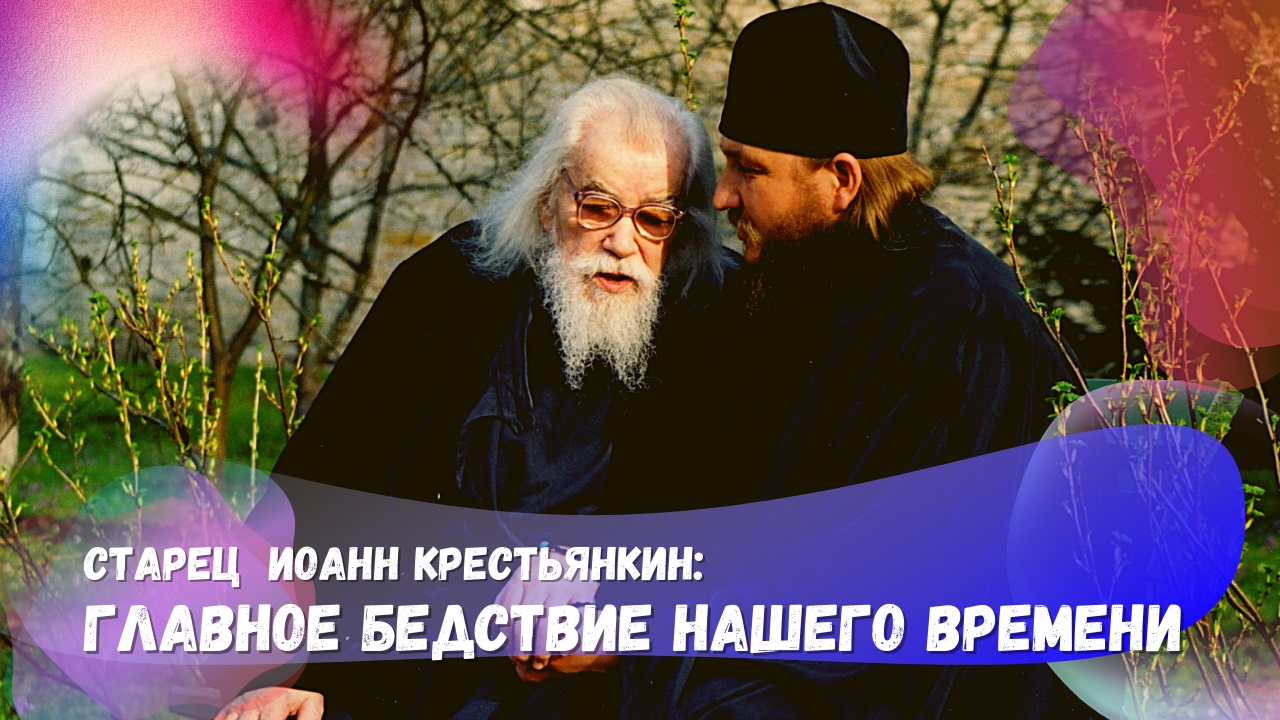 СТАРЕЦ ИОАНН КРЕСТЬЯНКИН:
ГЛАВНОЕ БЕДСТВИЕ НАШЕГО ВРЕМЕНИ